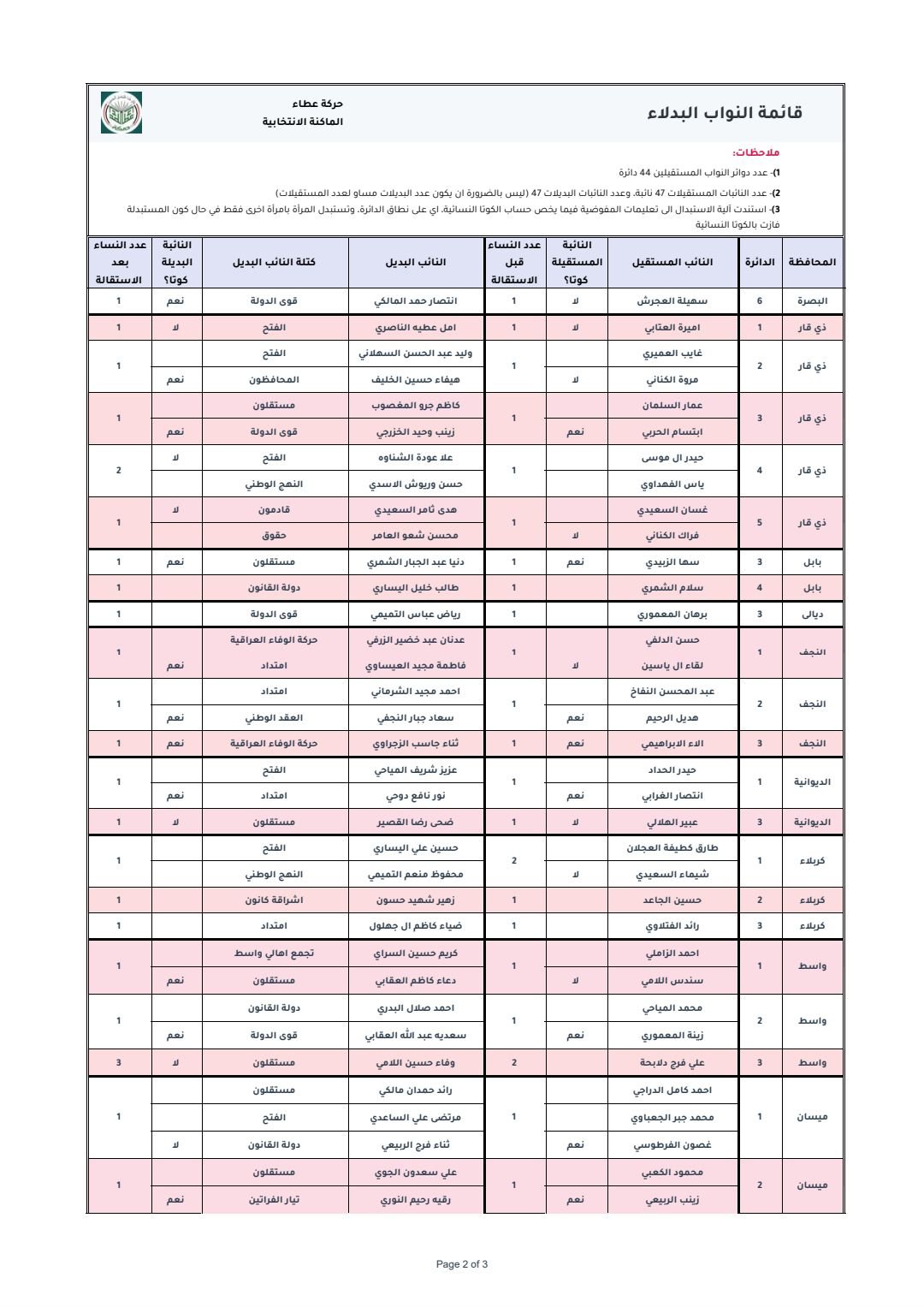 قائمة النواب البدلاء

حركة عطاء
الماكنة الانتخابية

ملاحظات:

1)- عدد دوائر النواب المستقيلين 44 دائرة

2)- عدد النائبات المستقيلات 47 نائبة، وعدد النائبات البديلات 47 (ليس بالضرورة ان يكون عدد البديلات مساو لعدد المستقيلات)

3)- استندت آلية الاستبدال الى تعليمات المفوضية فيما يخص حساب الكوتا النسائية، اي على نطاق الدائرة، وتستبدل المرأة بامرأة اخرى فقط في حال كون المستبدلة فازت بالكوتا النسائية

| المحافظة | الدائرة | النائب المستقيل | النائبة المستقيلة كوتا؟ | عدد النساء قبل الاستقالة | النائب البديل | كتلة النائب البديل | النائبة البديلة كوتا؟ | عدد النساء بعد الاستقالة |
|---|---|---|---|---|---|---|---|---|
| البصرة | 6 | سهيلة العجرش | لا | 1 | انتصار حمد المالكي | قوى الدولة | نعم | 1 |
| ذي قار | 1 | اميرة العتابي | لا | 1 | امل عطيه الناصري | الفتح | لا | 1 |
| ذي قار | 2 | غايب العميري | | 1 | وليد عبد الحسن السهلاني | الفتح | | 1 |
| | | مروة الكناني | لا | | هيفاء حسين الخليف | المحافظون | نعم | |
| ذي قار | 3 | عمار السلمان | | 1 | كاظم جرو المغصوب | مستقلون | | 1 |
| | | ابتسام الحربي | نعم | | زينب وحيد الخزرجي | قوى الدولة | نعم | |
| ذي قار | 4 | حيدر ال موسى | | 1 | علا عودة الشناوه | الفتح | لا | 2 |
| | | ياس الفهداوي | | | حسن وريوش الاسدي | النهج الوطني | | |
| ذي قار | 5 | غسان السعيدي | | 1 | هدى ثامر السعيدي | قادمون | لا | 1 |
| | | فراك الكناني | لا | | محسن شعو العامر | حقوق | | |
| بابل | 3 | سها الزبيدي | نعم | 1 | دنيا عبد الجبار الشمري | مستقلون | نعم | 1 |
| بابل | 4 | سلام الشمري | | 1 | طالب خليل اليساري | دولة القانون | | 1 |
| ديالى | 3 | برهان المعموري | | 1 | رياض عباس التميمي | قوى الدولة | | 1 |
| النجف | 1 | حسن الدلفي | | 1 | عدنان عبد خضير الزرفي | حركة الوفاء العراقية | | 1 |
| | | لقاء ال ياسين | لا | | فاطمة مجيد العيساوي | امتداد | نعم | |
| النجف | 2 | عبد المحسن النفاخ | | 1 | احمد مجيد الشرماني | امتداد | | 1 |
| | | هديل الرحيم | نعم | | سعاد جبار النجفي | العقد الوطني | نعم | |
| النجف | 3 | الاء الابراهيمي | نعم | 1 | ثناء جاسب الزجراوي | حركة الوفاء العراقية | نعم | 1 |
| الديوانية | 1 | حيدر الحداد | | 1 | عزيز شريف المياحي | الفتح | | 1 |
| | | انتصار الغرابي | نعم | | نور نافع دوحي | امتداد | نعم | |
| الديوانية | 3 | عبير الهلالي | لا | 1 | ضحى رضا القصير | مستقلون | لا | 1 |
| كربلاء | 1 | طارق كطيفة العجلان | | 2 | حسين علي اليساري | الفتح | | 1 |
| | | شيماء السعيدي | لا | | محفوظ منعم التميمي | النهج الوطني | | |
| كربلاء | 2 | حسين الجاعد | | 1 | زهير شهيد حسون | اشراقة كانون | | 1 |
| كربلاء | 3 | رائد الفتلاوي | | 1 | ضياء كاظم ال جهلول | امتداد | | 1 |
| واسط | 1 | احمد الزاملي | | 1 | كريم حسين السراي | تجمع اهالي واسط | | 1 |
| | | سندس اللامي | لا | | دعاء كاظم العقابي | مستقلون | نعم | |
| واسط | 2 | محمد المياحي | | 1 | احمد صلال البدري | دولة القانون | | 1 |
| | | زينة المعموري | نعم | | سعديه عبد الله العقابي | قوى الدولة | نعم | |
| واسط | 3 | علي فرج دلابحة | | 2 | وفاء حسين اللامي | مستقلون | لا | 3 |
| ميسان | 1 | احمد كامل الدراجي | | 1 | رائد حمدان مالكي | مستقلون | | 1 |
| | | محمد جبر الجعباوي | | | مرتضى علي الساعدي | الفتح | | |
| | | غصون الفرطوسي | نعم | | ثناء فرج الربيعي | دولة القانون | لا | |
| ميسان | 2 | محمود الكعبي | | 1 | علي سعدون الجوي | مستقلون | | 1 |
| | | زينب الربيعي | نعم | | رقيه رحيم النوري | تيار الفراتين | نعم | |

Page 2 of 3